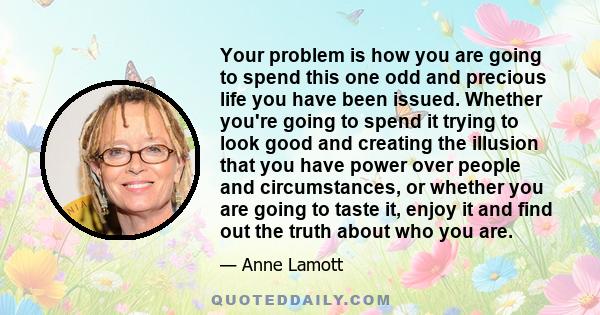 Your problem is how you are going to spend this one odd and precious life you have been issued. Whether you're going to spend it trying to look good and creating the illusion that you have power over people and circumstances, or whether you are going to taste it, enjoy it and find out the truth about who you are.

— Anne Lamott

QUOTEDDAILY.COM